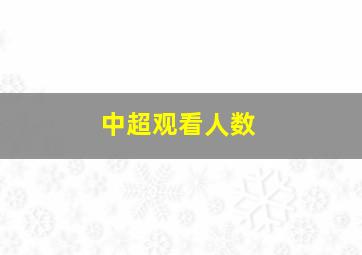 中超观看人数